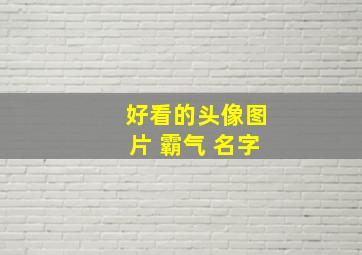 好看的头像图片 霸气 名字